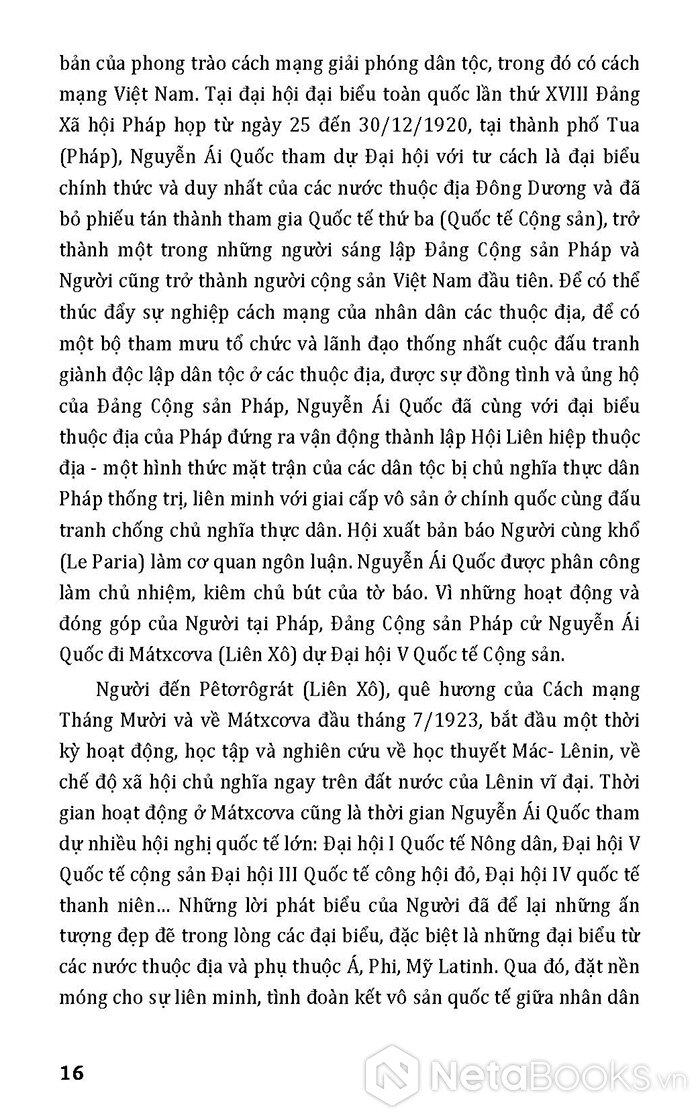 bản của phong trào cách mạng giải phóng dân tộc, trong đó có cách mạng Việt Nam. Tại đại hội đại biểu toàn quốc lần thứ XVIII Đảng Xã hội Pháp họp từ ngày 25 đến 30/12/1920, tại thành phố Tua (Pháp), Nguyễn Ái Quốc tham dự Đại hội với tư cách là đại biểu chính thức và duy nhất của các nước thuộc địa Đông Dương và đã bỏ phiếu tán thành tham gia Quốc tế thứ ba (Quốc tế Cộng sản), trở thành một trong những người sáng lập Đảng Cộng sản Pháp và Người cũng trở thành người cộng sản Việt Nam đầu tiên. Để có thể thúc đẩy sự nghiệp cách mạng của nhân dân các thuộc địa, để có một bộ tham mưu tổ chức và lãnh đạo thống nhất cuộc đấu tranh giành độc lập dân tộc ở các thuộc địa, được sự đồng tình và ủng hộ của Đảng Cộng sản Pháp, Nguyễn Ái Quốc đã cùng với đại biểu thuộc địa của Pháp đứng ra vận động thành lập Hội Liên hiệp thuộc địa - một hình thức mặt trận của các dân tộc bị chủ nghĩa thực dân Pháp thống trị, liên minh với giai cấp vô sản ở chính quốc cùng đấu tranh chống chủ nghĩa thực dân. Hội xuất bản báo Người cùng khổ (Le Paria) làm cơ quan ngôn luận. Nguyễn Ái Quốc được phân công làm chủ nhiệm, kiêm chủ bút của tờ báo. Vì những hoạt động và đóng góp của Người tại Pháp, Đảng Cộng sản Pháp cử Nguyễn Ái Quốc đi Mátxcơva (Liên Xô) dự Đại hội V Quốc tế Cộng sản.

Người đến Pêtơrôgrát (Liên Xô), quê hương của Cách mạng Tháng Mười và về Mátxcơva đầu tháng 7/1923, bắt đầu một thời kỳ hoạt động, học tập và nghiên cứu về học thuyết Mác- Lênin, về chế độ xã hội chủ nghĩa ngay trên đất nước của Lênin vĩ đại. Thời gian hoạt động ở Mátxcơva cũng là thời gian Nguyễn Ái Quốc tham dự nhiều hội nghị quốc tế lớn: Đại hội I Quốc tế Nông dân, Đại hội V Quốc tế cộng sản Đại hội III Quốc tế công hội đỏ, Đại hội IV quốc tế thanh niên... Những lời phát biểu của Người đã để lại những ấn tượng đẹp đẽ trong lòng các đại biểu, đặc biệt là những đại biểu từ các nước thuộc địa và phụ thuộc Á, Phi, Mỹ Latinh. Qua đó, đặt nền móng cho sự liên minh, tình đoàn kết vô sản quốc tế giữa nhân dân

16

NetaBooks.vn